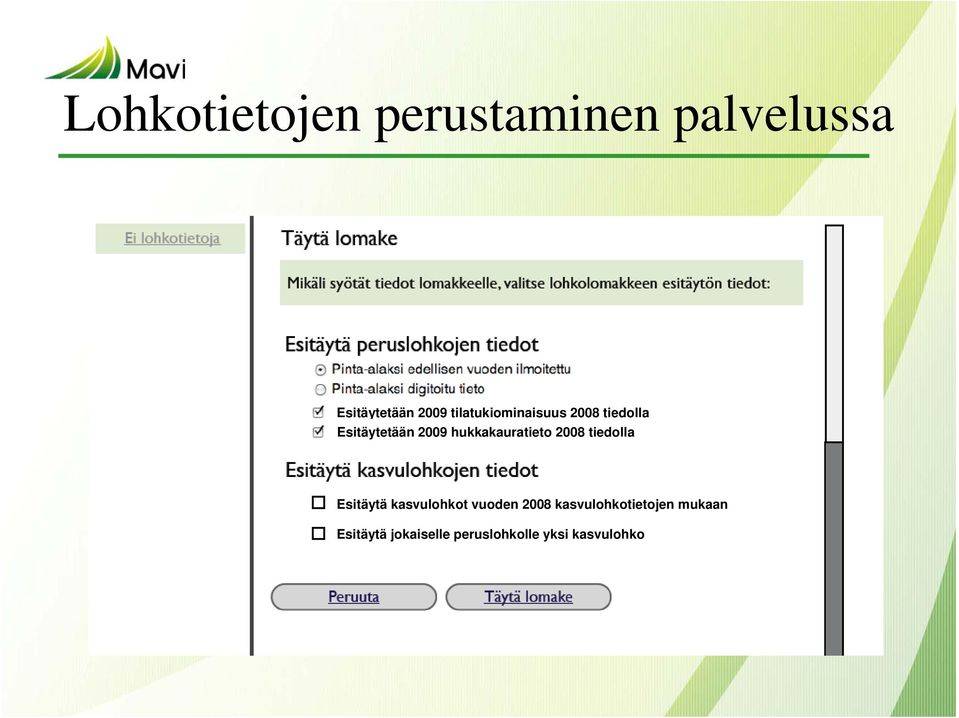 Mavi

Lohkotietojen perustaminen palvelussa

Ei lohkotietoja

Täytä lomake

Mikäli syötät tiedot lomakkeelle, valitse lohkolomakkeen esitäytön tiedot:

Esitäytä peruslohkojen tiedot

Pinta-alaksi edellisen vuoden ilmoitettu

Pinta-alaksi digitoitu tieto

Esitäytetään 2009 tilatukiominaisuus 2008 tiedolla

Esitäytetään 2009 hukkakauratieto 2008 tiedolla

Esitäytä kasvulohkojen tiedot

Esitäytä kasvulohkot vuoden 2008 kasvulohkotietojen mukaan

Esitäytä jokaiselle peruslohkolle yksi kasvulohko

Peruuta

Täytä lomake